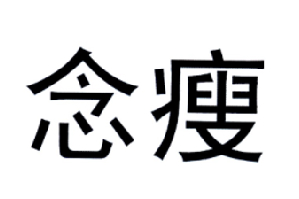 念瘦